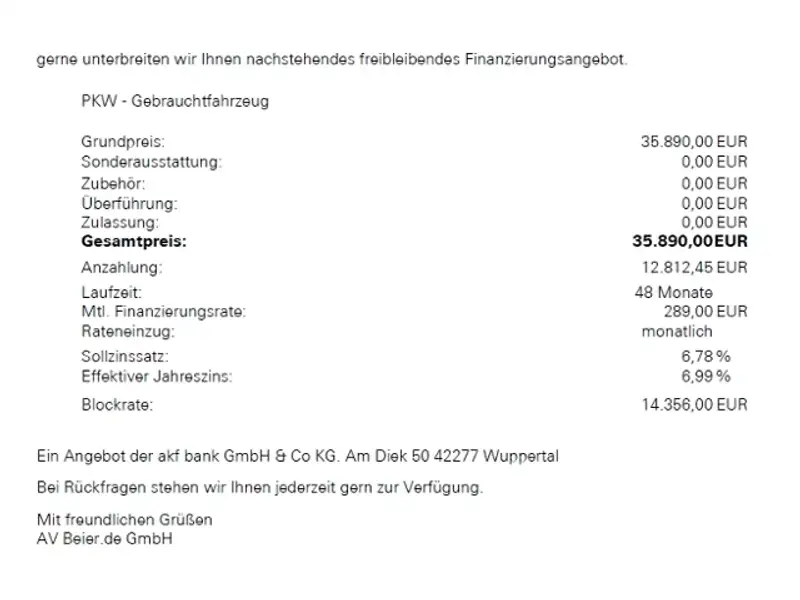 gerne unterbreiten wir Ihnen nachstehendes freibleibendes Finanzierungsangebot.

PKW - Gebrauchtfahrzeug

Grundpreis: 35.890,00 EUR
Sonderausstattung: 0,00 EUR
Zubehör: 0,00 EUR
Überführung: 0,00 EUR
Zulassung: 0,00 EUR
Gesamtpreis: 35.890,00EUR
Anzahlung: 12.812,45 EUR
Laufzeit: 48 Monate
Mtl. Finanzierungsrate: 289,00 EUR
Rateneinzug: monatlich
Sollzinssatz: 6,78 %
Effektiver Jahreszins: 6,99 %
Blockrate: 14.356,00 EUR

Ein Angebot der akf bank GmbH & Co KG. Am Diek 50 42277 Wuppertal

Bei Rückfragen stehen wir Ihnen jederzeit gern zur Verfügung.

Mit freundlichen Grüßen
AV Beier.de GmbH